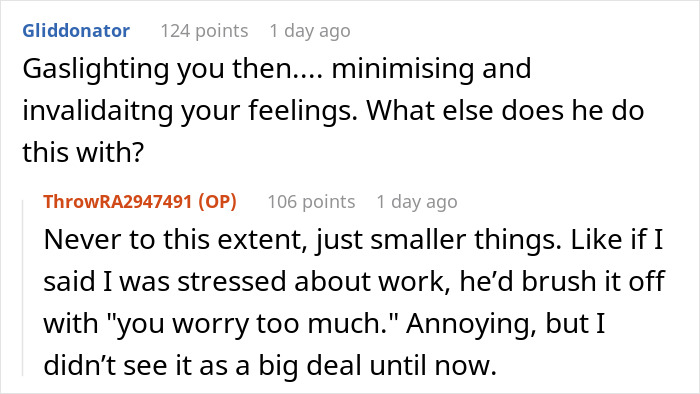 Gliddonator 124 points 1 day ago
Gaslighting you then.... minimising and invalidaitng your feelings. What else does he do this with?

ThrowRA2947491 (OP) 106 points 1 day ago
Never to this extent, just smaller things. Like if I said I was stressed about work, he'd brush it off with "you worry too much." Annoying, but I didn't see it as a big deal until now.